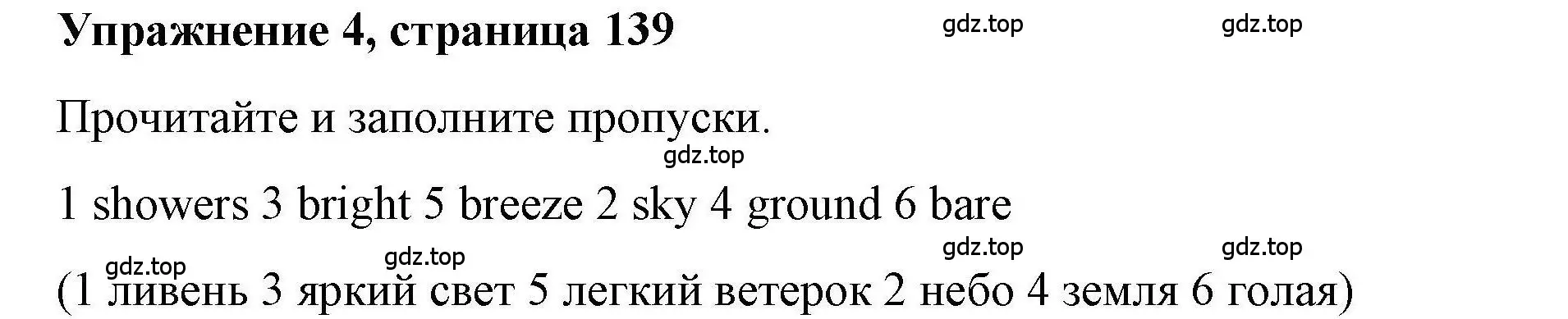 Упражнение 4, страница 139

gdz.top gdz.top

Прочитайте и заполните пропуски.

gdz.top

1 showers 3 bright 5 breeze 2 sky 4 ground 6 bare

gdz.top gdz.top gdz.top gdz.top

(1 ливень 3 яркий свет 5 легкий ветерок 2 небо 4 земля 6 голая)